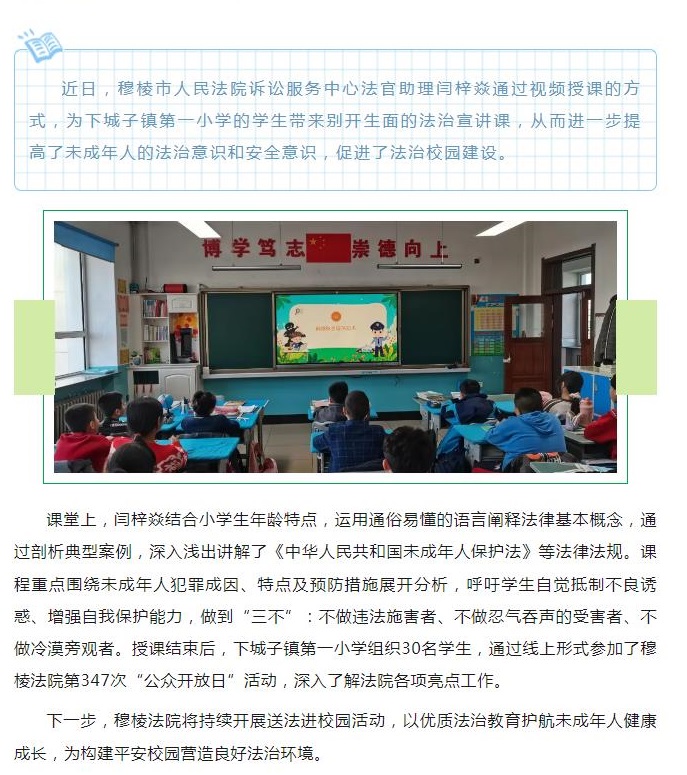 近日，穆棱市人民法院诉讼服务中心法官助理闫梓焱通过视频授课的方式，为下城子镇第一小学的学生带来别开生面的法治宣讲课，从而进一步提高了未成年人的法治意识和安全意识，促进了法治校园建设。

博学笃志 崇德向上

课堂上，闫梓焱结合小学生年龄特点，运用通俗易懂的语言阐释法律基本概念，通过剖析典型案例，深入浅出讲解了《中华人民共和国未成年人保护法》等法律法规。课程重点围绕未成年人犯罪成因、特点及预防措施展开分析，呼吁学生自觉抵制不良诱惑、增强自我保护能力，做到“三不”：不做违法施害者、不做忍气吞声的受害者、不做冷漠旁观者。授课结束后，下城子镇第一小学组织30名学生，通过线上形式参加了穆棱法院第347次“公众开放日”活动，深入了解法院各项亮点工作。

下一步，穆棱法院将持续开展送法进校园活动，以优质法治教育护航未成年人健康成长，为构建平安校园营造良好法治环境。